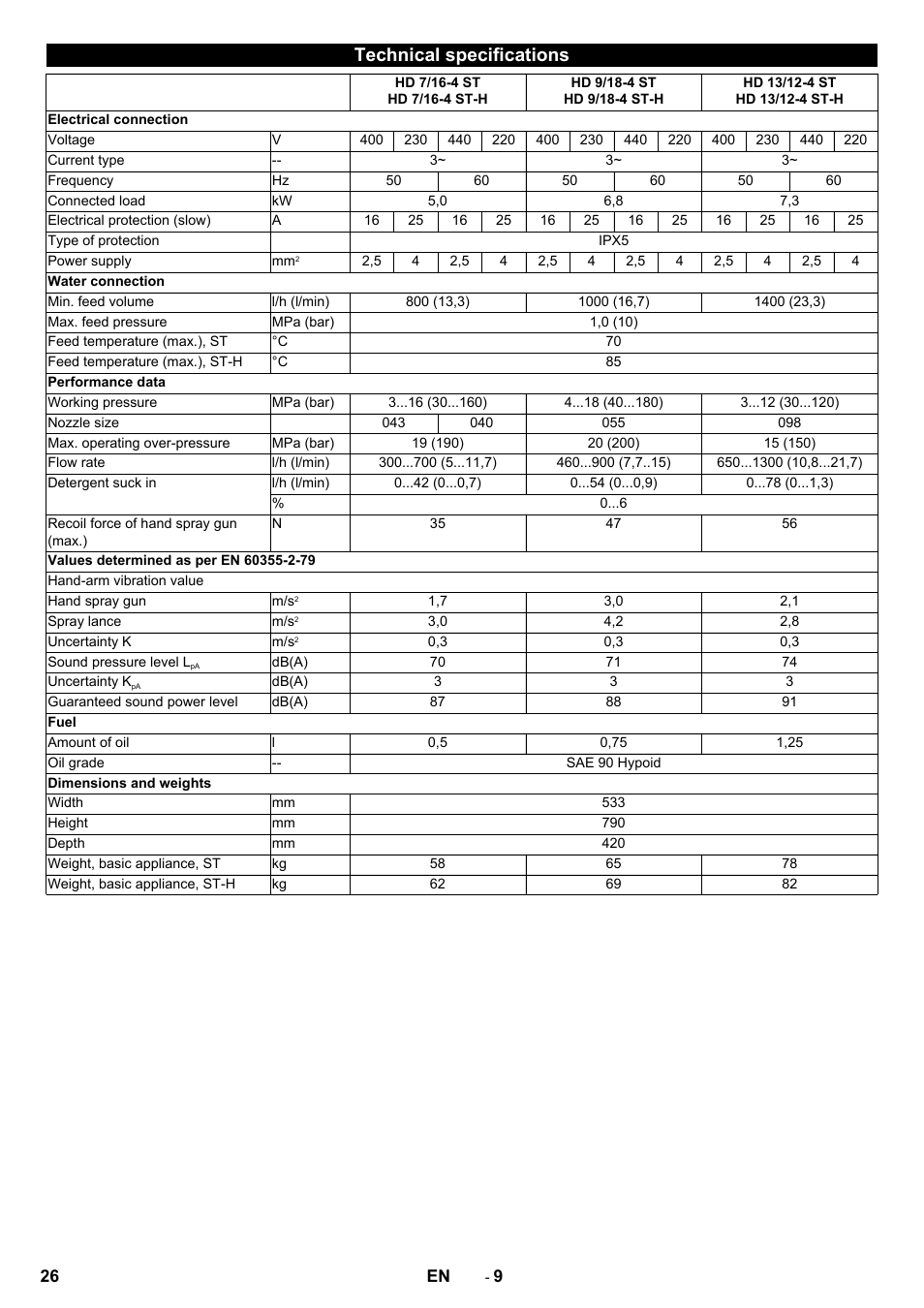 Technical specifications

| | | HD 7/16-4 ST HD 7/16-4 ST-H | | | | HD 9/18-4 ST HD 9/18-4 ST-H | | | | HD 13/12-4 ST HD 13/12-4 ST-H | | | |
|---|---|---|---|---|---|---|---|---|---|---|---|---|---|
| **Electrical connection** | | | | | | | | | | | | | |
| Voltage | V | 400 | 230 | 440 | 220 | 400 | 230 | 440 | 220 | 400 | 230 | 440 | 220 |
| Current type | -- | 3~ | | | | 3~ | | | | 3~ | | | |
| Frequency | Hz | 50 | | 60 | | 50 | | 60 | | 50 | | 60 | |
| Connected load | kW | 5,0 | | | | 6,8 | | | | 7,3 | | | |
| Electrical protection (slow) | A | 16 | 25 | 16 | 25 | 16 | 25 | 16 | 25 | 16 | 25 | 16 | 25 |
| Type of protection | | IPX5 | | | | | | | | | | | |
| Power supply | $mm^2$ | 2,5 | 4 | 2,5 | 4 | 2,5 | 4 | 2,5 | 4 | 2,5 | 4 | 2,5 | 4 |
| **Water connection** | | | | | | | | | | | | | |
| Min. feed volume | l/h (l/min) | 800 (13,3) | | | | 1000 (16,7) | | | | 1400 (23,3) | | | |
| Max. feed pressure | MPa (bar) | 1,0 (10) | | | | | | | | | | | |
| Feed temperature (max.), ST | °C | 70 | | | | | | | | | | | |
| Feed temperature (max.), ST-H | °C | 85 | | | | | | | | | | | |
| **Performance data** | | | | | | | | | | | | | |
| Working pressure | MPa (bar) | 3...16 (30...160) | | | | 4...18 (40...180) | | | | 3...12 (30...120) | | | |
| Nozzle size | | 043 | | 040 | | 055 | | | | 098 | | | |
| Max. operating over-pressure | MPa (bar) | 19 (190) | | | | 20 (200) | | | | 15 (150) | | | |
| Flow rate | l/h (l/min) | 300...700 (5...11,7) | | | | 460...900 (7,7..15) | | | | 650...1300 (10,8...21,7) | | | |
| Detergent suck in | l/h (l/min) | 0...42 (0...0,7) | | | | 0...54 (0...0,9) | | | | 0...78 (0...1,3) | | | |
| | % | 0...6 | | | | | | | | | | | |
| Recoil force of hand spray gun (max.) | N | 35 | | | | 47 | | | | 56 | | | |
| **Values determined as per EN 60355-2-79** | | | | | | | | | | | | | |
| Hand-arm vibration value | | | | | | | | | | | | | |
| Hand spray gun | $m/s^2$ | 1,7 | | | | 3,0 | | | | 2,1 | | | |
| Spray lance | $m/s^2$ | 3,0 | | | | 4,2 | | | | 2,8 | | | |
| Uncertainty K | $m/s^2$ | 0,3 | | | | 0,3 | | | | 0,3 | | | |
| Sound pressure level $L_{pA}$ | dB(A) | 70 | | | | 71 | | | | 74 | | | |
| Uncertainty $K_{pA}$ | dB(A) | 3 | | | | 3 | | | | 3 | | | |
| Guaranteed sound power level | dB(A) | 87 | | | | 88 | | | | 91 | | | |
| **Fuel** | | | | | | | | | | | | | |
| Amount of oil | l | 0,5 | | | | 0,75 | | | | 1,25 | | | |
| Oil grade | -- | SAE 90 Hypoid | | | | | | | | | | | |
| **Dimensions and weights** | | | | | | | | | | | | | |
| Width | mm | 533 | | | | | | | | | | | |
| Height | mm | 790 | | | | | | | | | | | |
| Depth | mm | 420 | | | | | | | | | | | |
| Weight, basic appliance, ST | kg | 58 | | | | 65 | | | | 78 | | | |
| Weight, basic appliance, ST-H | kg | 62 | | | | 69 | | | | 82 | | | |

26 EN - 9